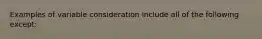 Examples of variable consideration include all of the following except: